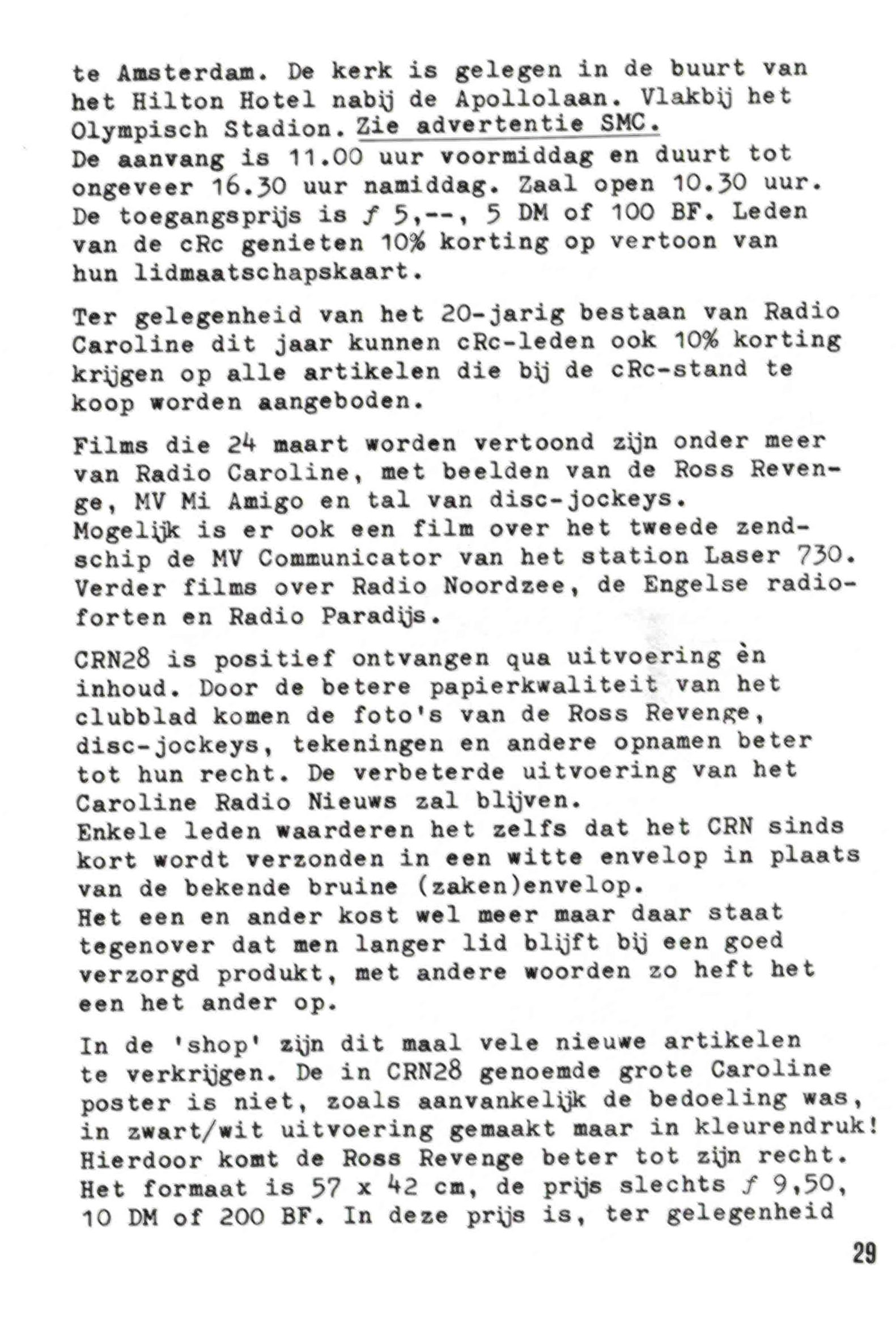 te Amsterdam. De kerk is gelegen in de buurt van het Hilton Hotel nabij de Apollolaan. Vlakbij het Olympisch Stadion. Zie advertentie SMC.
De aanvang is 11.00 uur voormiddag en duurt tot ongeveer 16.30 uur namiddag. Zaal open 10.30 uur. De toegangsprijs is ƒ 5,--, 5 DM of 100 BF. Leden van de cRc genieten 10% korting op vertoon van hun lidmaatschapskaart.

Ter gelegenheid van het 20-jarig bestaan van Radio Caroline dit jaar kunnen cRc-leden ook 10% korting krijgen op alle artikelen die bij de cRc-stand te koop worden aangeboden.

Films die 24 maart worden vertoond zijn onder meer van Radio Caroline, met beelden van de Ross Revenge, MV Mi Amigo en tal van disc-jockeys.
Mogelijk is er ook een film over het tweede zendschip de MV Communicator van het station Laser 730. Verder films over Radio Noordzee, de Engelse radioforten en Radio Paradijs.

CRN28 is positief ontvangen qua uitvoering èn inhoud. Door de betere papierkwaliteit van het clubblad komen de foto's van de Ross Revenge, disc-jockeys, tekeningen en andere opnamen beter tot hun recht. De verbeterde uitvoering van het Caroline Radio Nieuws zal blijven.
Enkele leden waarderen het zelfs dat het CRN sinds kort wordt verzonden in een witte envelop in plaats van de bekende bruine (zaken)envelop.
Het een en ander kost wel meer maar daar staat tegenover dat men langer lid blijft bij een goed verzorgd produkt, met andere woorden zo heft het een het ander op.

In de 'shop' zijn dit maal vele nieuwe artikelen te verkrijgen. De in CRN28 genoemde grote Caroline poster is niet, zoals aanvankelijk de bedoeling was, in zwart/wit uitvoering gemaakt maar in kleurendruk! Hierdoor komt de Ross Revenge beter tot zijn recht. Het formaat is 57 x 42 cm, de prijs slechts ƒ 9,50, 10 DM of 200 BF. In deze prijs is, ter gelegenheid

29